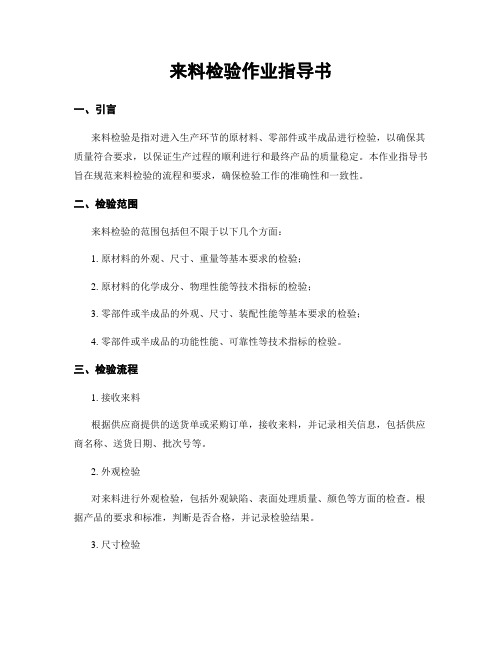 来料检验作业指导书

一、引言

来料检验是指对进入生产环节的原材料、零部件或半成品进行检验，以确保其质量符合要求，以保证生产过程的顺利进行和最终产品的质量稳定。本作业指导书旨在规范来料检验的流程和要求，确保检验工作的准确性和一致性。

二、检验范围

来料检验的范围包括但不限于以下几个方面：

1. 原材料的外观、尺寸、重量等基本要求的检验；

2. 原材料的化学成分、物理性能等技术指标的检验；

3. 零部件或半成品的外观、尺寸、装配性能等基本要求的检验；

4. 零部件或半成品的功能性能、可靠性等技术指标的检验。

三、检验流程

1. 接收来料

根据供应商提供的送货单或采购订单，接收来料，并记录相关信息，包括供应商名称、送货日期、批次号等。

2. 外观检验

对来料进行外观检验，包括外观缺陷、表面处理质量、颜色等方面的检查。根据产品的要求和标准，判断是否合格，并记录检验结果。

3. 尺寸检验